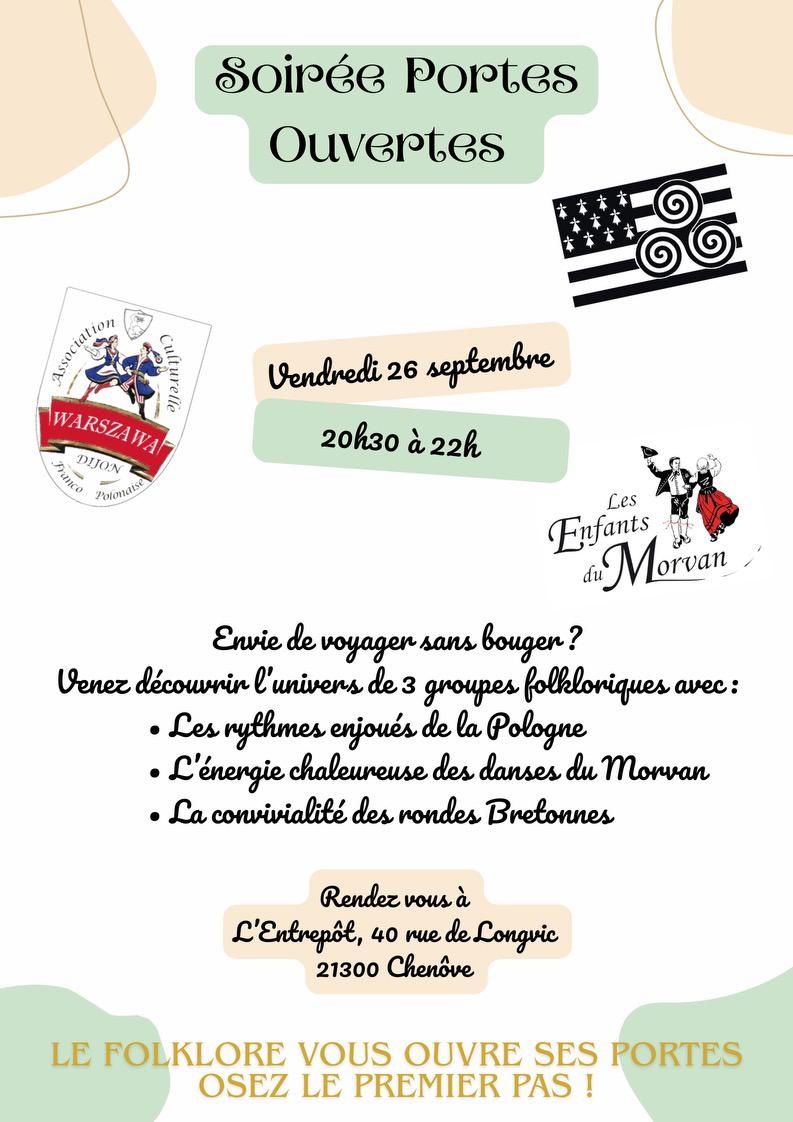 Soirée Portes Ouvertes

Association Culturelle
WARSZAWA
DIJON
Franco Polonaise

Vendredi 26 septembre

20h30 à 22h

Les Enfants du Morvan

Envie de voyager sans bouger ?
Venez découvrir l'univers de 3 groupes folkloriques avec :
• Les rythmes enjoués de la Pologne
• L'énergie chaleureuse des danses du Morvan
• La convivialité des rondes Bretonnes

Rendez vous à
L'Entrepôt, 40 rue de Longvic
21300 Chenôve

LE FOLKLORE VOUS OUVRE SES PORTES
OSEZ LE PREMIER PAS !